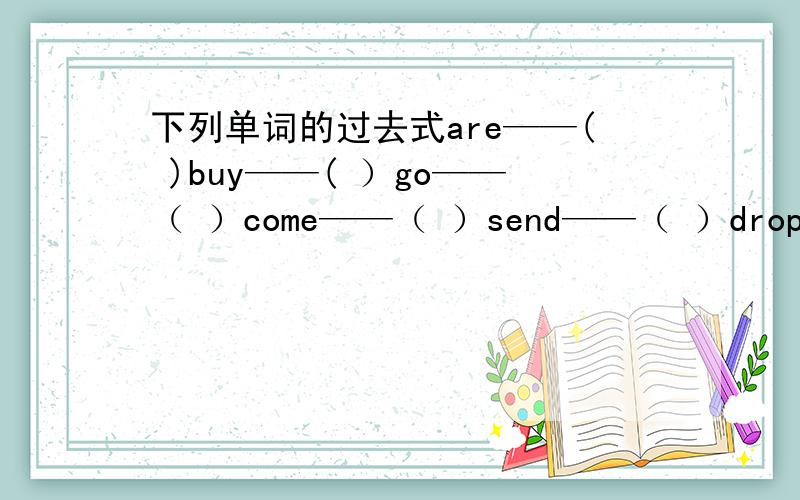 下列单词的过去式are——( )buy——( ）go——（ ）come——（ ）send——（ ）drop